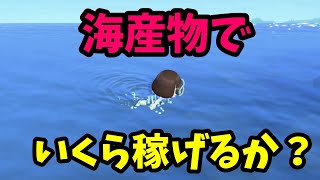 海産物で

いくら稼げるか？